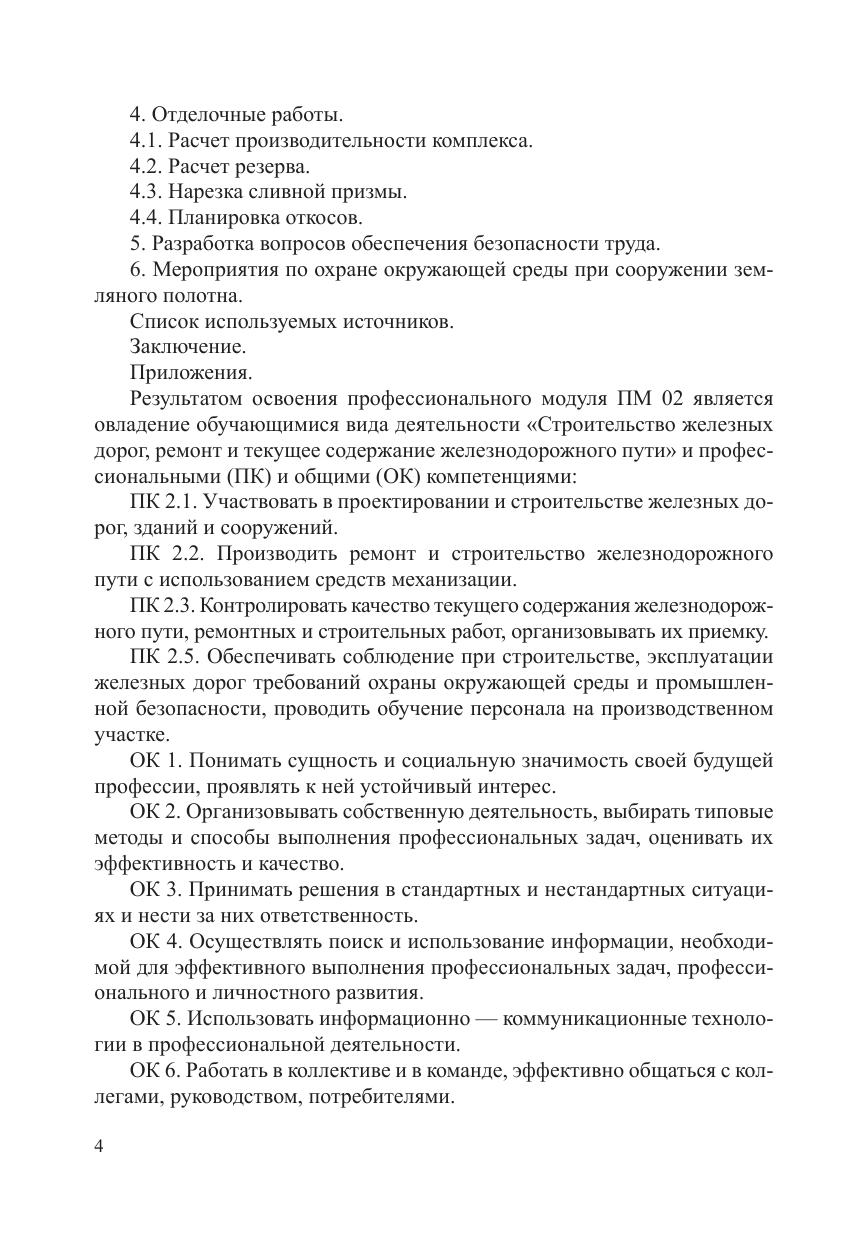 4. Отделочные работы.
4.1. Расчет производительности комплекса.
4.2. Расчет резерва.
4.3. Нарезка сливной призмы.
4.4. Планировка откосов.
5. Разработка вопросов обеспечения безопасности труда.
6. Мероприятия по охране окружающей среды при сооружении земляного полотна.
Список используемых источников.
Заключение.
Приложения.
Результатом освоения профессионального модуля ПМ 02 является овладение обучающимися вида деятельности «Строительство железных дорог, ремонт и текущее содержание железнодорожного пути» и профессиональными (ПК) и общими (ОК) компетенциями:
ПК 2.1. Участвовать в проектировании и строительстве железных дорог, зданий и сооружений.
ПК 2.2. Производить ремонт и строительство железнодорожного пути с использованием средств механизации.
ПК 2.3. Контролировать качество текущего содержания железнодорожного пути, ремонтных и строительных работ, организовывать их приемку.
ПК 2.5. Обеспечивать соблюдение при строительстве, эксплуатации железных дорог требований охраны окружающей среды и промышленной безопасности, проводить обучение персонала на производственном участке.
ОК 1. Понимать сущность и социальную значимость своей будущей профессии, проявлять к ней устойчивый интерес.
ОК 2. Организовывать собственную деятельность, выбирать типовые методы и способы выполнения профессиональных задач, оценивать их эффективность и качество.
ОК 3. Принимать решения в стандартных и нестандартных ситуациях и нести за них ответственность.
ОК 4. Осуществлять поиск и использование информации, необходимой для эффективного выполнения профессиональных задач, профессионального и личностного развития.
ОК 5. Использовать информационно — коммуникационные технологии в профессиональной деятельности.
ОК 6. Работать в коллективе и в команде, эффективно общаться с коллегами, руководством, потребителями.

4